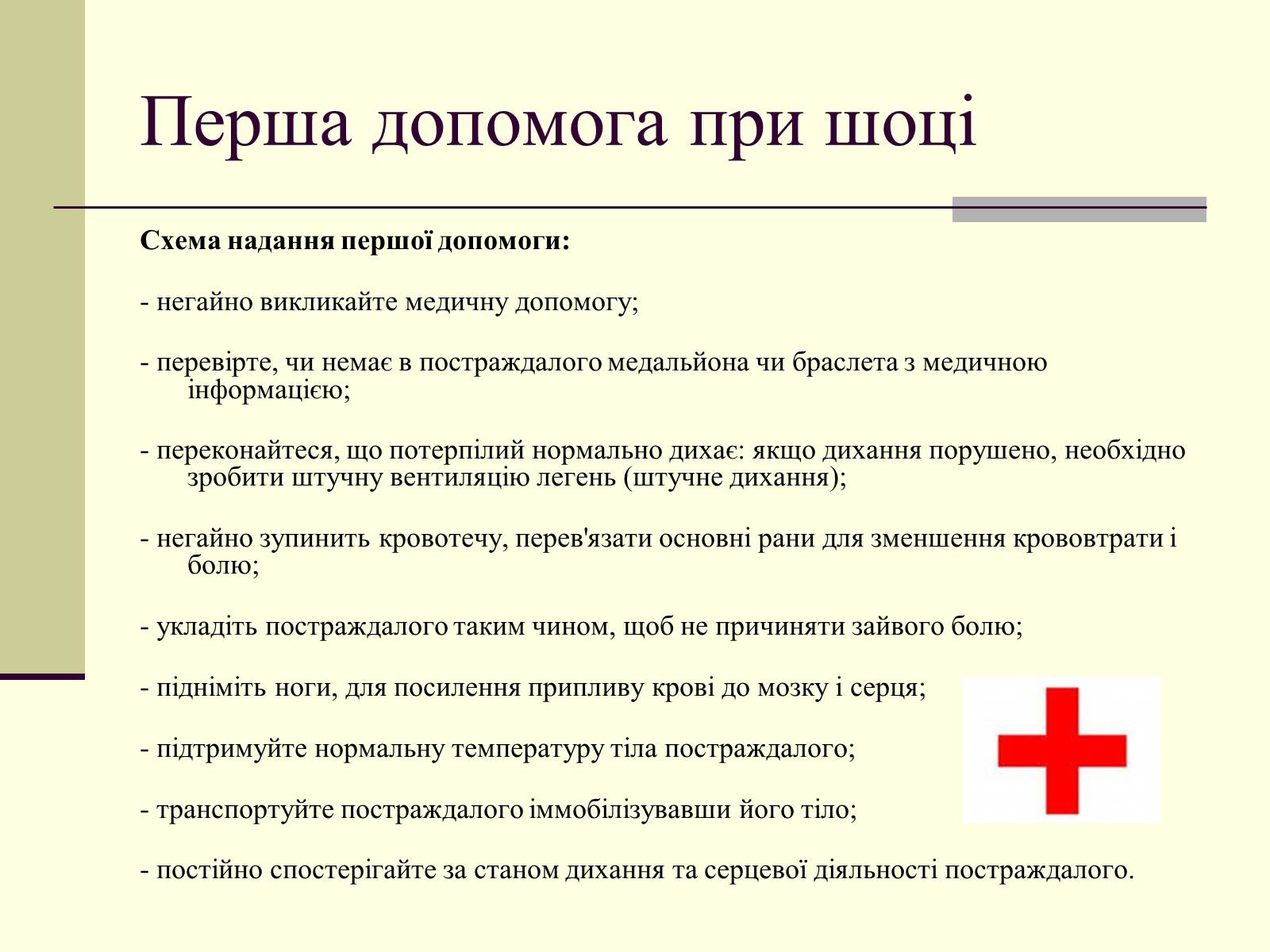 Перша допомога при шоці

Схема надання першої допомоги:

- негайно викликайте медичну допомогу;

- перевірте, чи немає в постраждалого медальйона чи браслета з медичною інформацією;

- переконайтеся, що потерпілий нормально дихає: якщо дихання порушено, необхідно зробити штучну вентиляцію легень (штучне дихання);

- негайно зупинить кровотечу, перев'язати основні рани для зменшення крововтрати і болю;

- укладіть постраждалого таким чином, щоб не причиняти зайвого болю;

- підніміть ноги, для посилення припливу крові до мозку і серця;

- підтримуйте нормальну температуру тіла постраждалого;

- транспортуйте постраждалого іммобілізувавши його тіло;

- постійно спостерігайте за станом дихання та серцевої діяльності постраждалого.